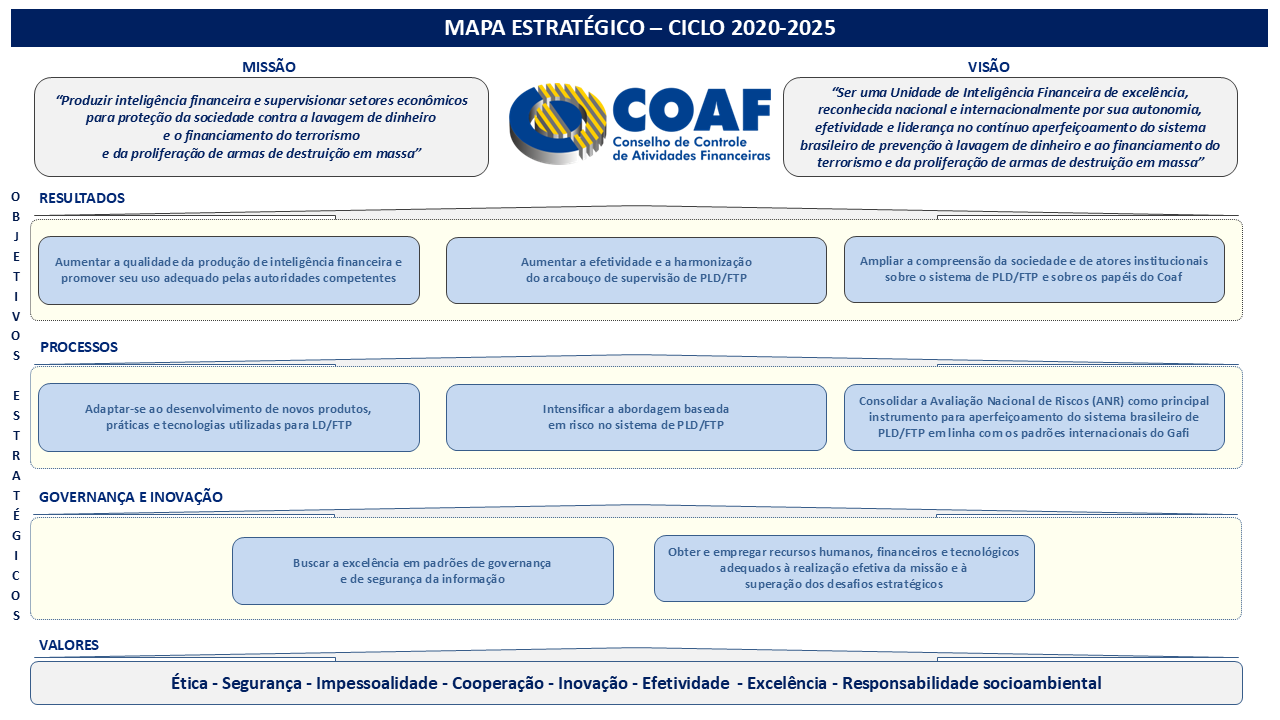 MAPA ESTRATÉGICO – CICLO 2020-2025

MISSÃO

"Produzir inteligência financeira e supervisionar setores econômicos para proteção da sociedade contra a lavagem de dinheiro e o financiamento do terrorismo e da proliferação de armas de destruição em massa"

COAF
Conselho de Controle de Atividades Financeiras

VISÃO

"Ser uma Unidade de Inteligência Financeira de excelência, reconhecida nacional e internacionalmente por sua autonomia, efetividade e liderança no contínuo aperfeiçoamento do sistema brasileiro de prevenção à lavagem de dinheiro e ao financiamento do terrorismo e da proliferação de armas de destruição em massa"

OBJETIVOS ESTRATÉGICOS

RESULTADOS

Aumentar a qualidade da produção de inteligência financeira e promover seu uso adequado pelas autoridades competentes

Aumentar a efetividade e a harmonização do arcabouço de supervisão de PLD/FTP

Ampliar a compreensão da sociedade e de atores institucionais sobre o sistema de PLD/FTP e sobre os papéis do Coaf

PROCESSOS

Adaptar-se ao desenvolvimento de novos produtos, práticas e tecnologias utilizadas para LD/FTP

Intensificar a abordagem baseada em risco no sistema de PLD/FTP

Consolidar a Avaliação Nacional de Riscos (ANR) como principal instrumento para aperfeiçoamento do sistema brasileiro de PLD/FTP em linha com os padrões internacionais do Gafi

GOVERNANÇA E INOVAÇÃO

Buscar a excelência em padrões de governança e de segurança da informação

Obter e empregar recursos humanos, financeiros e tecnológicos adequados à realização efetiva da missão e à superação dos desafios estratégicos

VALORES

Ética - Segurança - Impessoalidade - Cooperação - Inovação - Efetividade - Excelência - Responsabilidade socioambiental